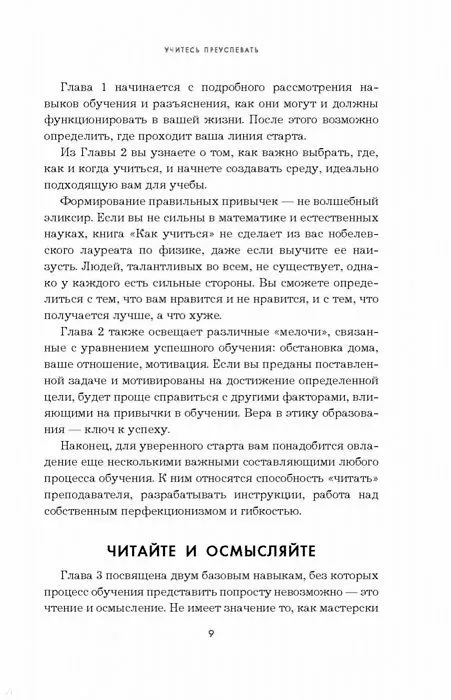 УЧИТЕСЬ ПРЕУСПЕВАТЬ

Глава 1 начинается с подробного рассмотрения навыков обучения и разъяснения, как они могут и должны функционировать в вашей жизни. После этого возможно определить, где проходит ваша линия старта.

Из Главы 2 вы узнаете о том, как важно выбрать, где, как и когда учиться, и начнете создавать среду, идеально подходящую вам для учебы.

Формирование правильных привычек — не волшебный эликсир. Если вы не сильны в математике и естественных науках, книга «Как учиться» не сделает из вас нобелевского лауреата по физике, даже если выучите ее наизусть. Людей, талантливых во всем, не существует, однако у каждого есть сильные стороны. Вы сможете определиться с тем, что вам нравится и не нравится, и с тем, что получается лучше, а что хуже.

Глава 2 также освещает различные «мелочи», связанные с уравнением успешного обучения: обстановка дома, ваше отношение, мотивация. Если вы преданы поставленной задаче и мотивированы на достижение определенной цели, будет проще справиться с другими факторами, влияющими на привычки в обучении. Вера в этику образования — ключ к успеху.

Наконец, для уверенного старта вам понадобится овладение еще несколькими важными составляющими любого процесса обучения. К ним относятся способность «читать» преподавателя, разрабатывать инструкции, работа над собственным перфекционизмом и гибкостью.

ЧИТАЙТЕ И ОСМЫСЛЯЙТЕ

Глава 3 посвящена двум базовым навыкам, без которых процесс обучения представить попросту невозможно — это чтение и осмысление. Не имеет значение то, как мастерски

9